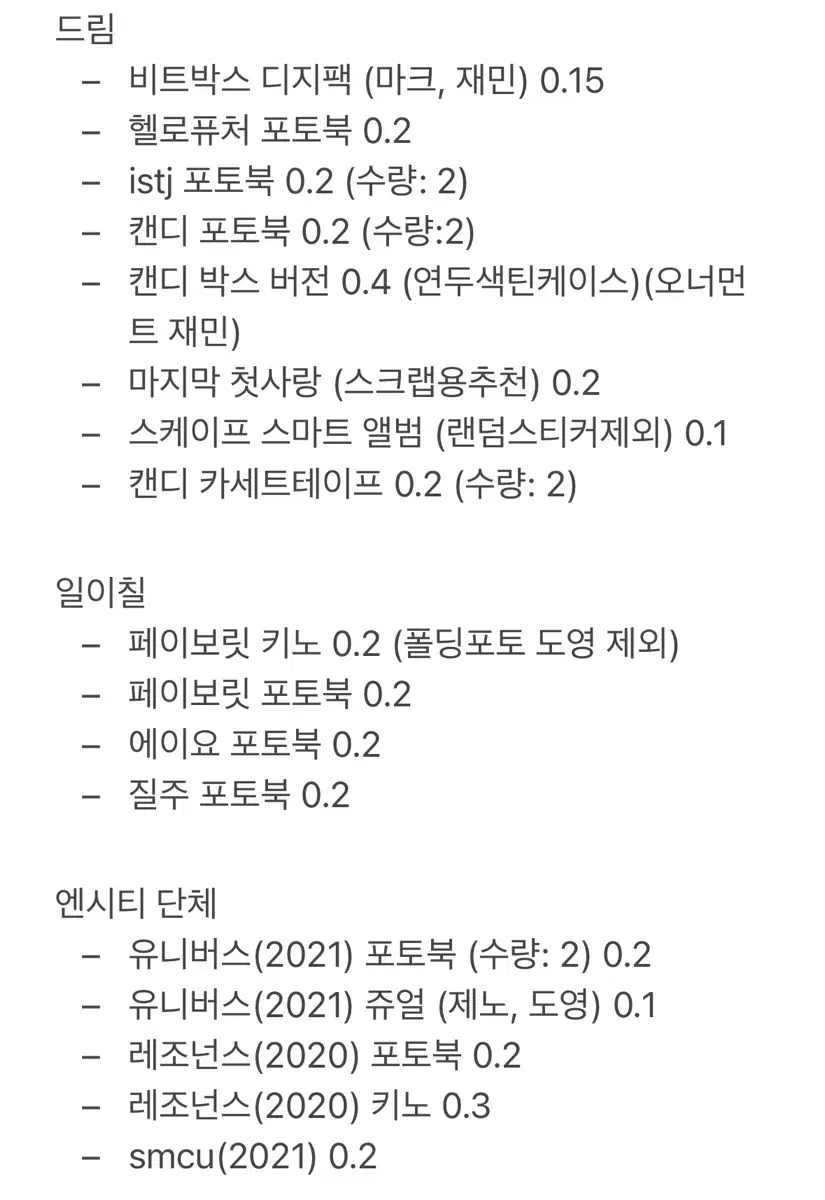 드림
– 비트박스 디지팩 (마크, 재민) 0.15
– 헬로퓨처 포토북 0.2
– istj 포토북 0.2 (수량: 2)
– 캔디 포토북 0.2 (수량:2)
– 캔디 박스 버전 0.4 (연두색틴케이스)(오너먼트 재민)
– 마지막 첫사랑 (스크랩용추천) 0.2
– 스케이프 스마트 앨범 (랜덤스티커제외) 0.1
– 캔디 카세트테이프 0.2 (수량: 2)

일이칠
– 페이보릿 키노 0.2 (폴딩포토 도영 제외)
– 페이보릿 포토북 0.2
– 에이요 포토북 0.2
– 질주 포토북 0.2

엔시티 단체
– 유니버스(2021) 포토북 (수량: 2) 0.2
– 유니버스(2021) 쥬얼 (제노, 도영) 0.1
– 레조넌스(2020) 포토북 0.2
– 레조넌스(2020) 키노 0.3
– smcu(2021) 0.2